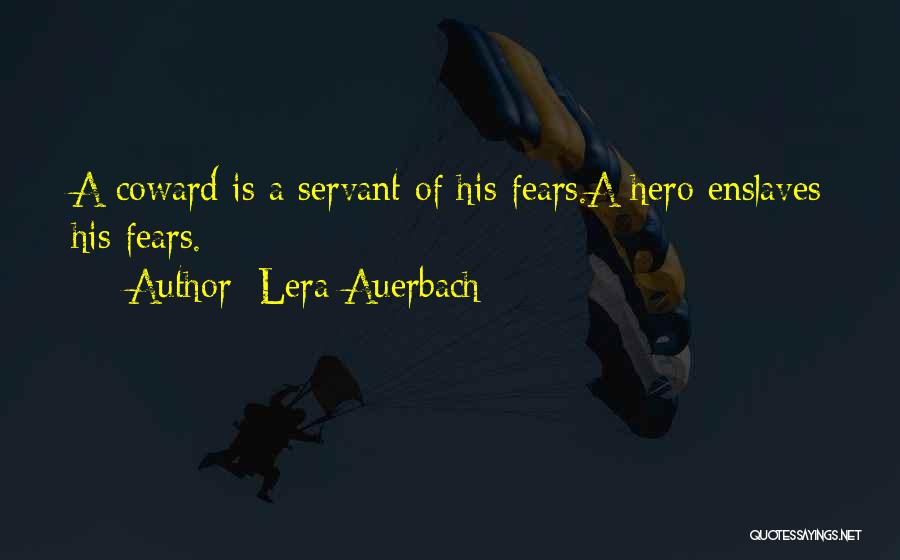 A coward is a servant of his fears.A hero enslaves his fears.

Author: Lera Auerbach

QUOTESSAYINGS.NET